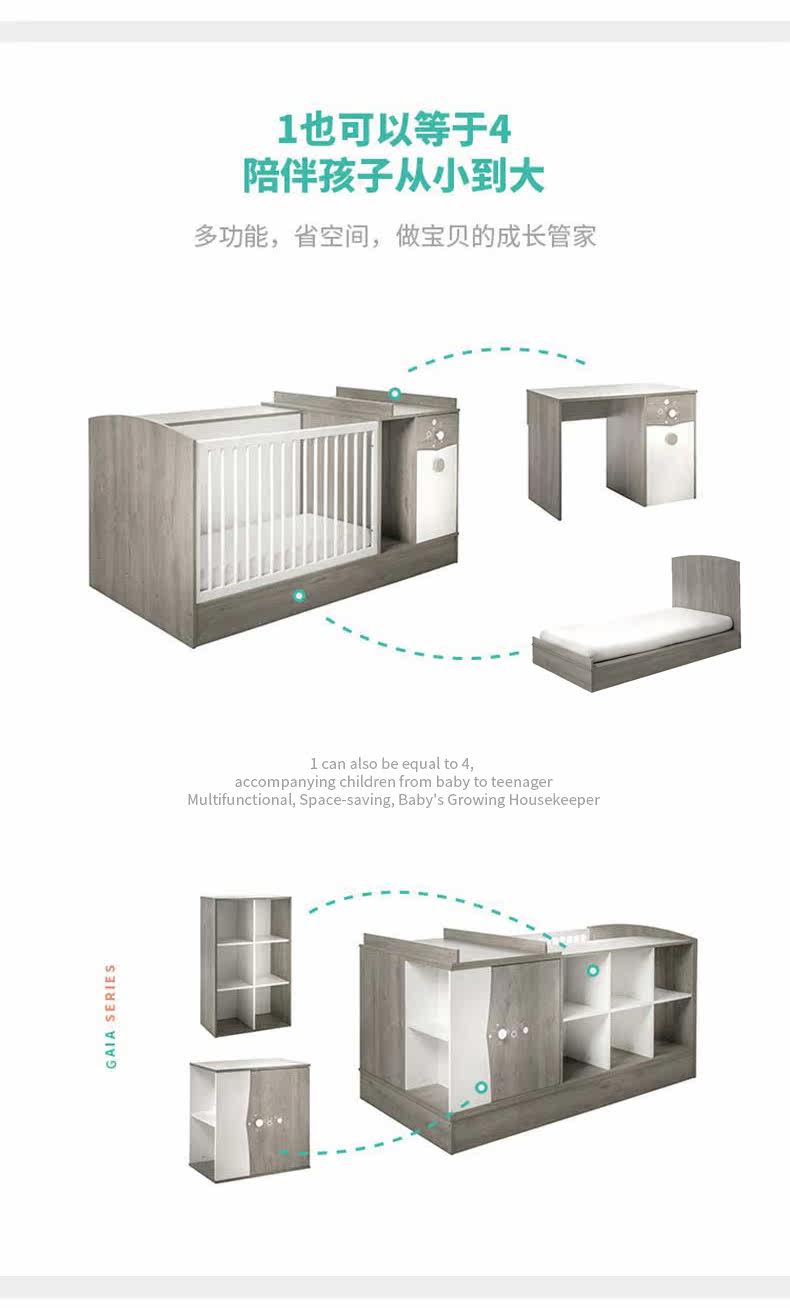 1也可以等于4
陪伴孩子从小到大

多功能，省空间，做宝贝的成长管家

1 can also be equal to 4,
accompanying children from baby to teenager
Multifunctional, Space-saving, Baby's Growing Housekeeper

GAIA SERIES